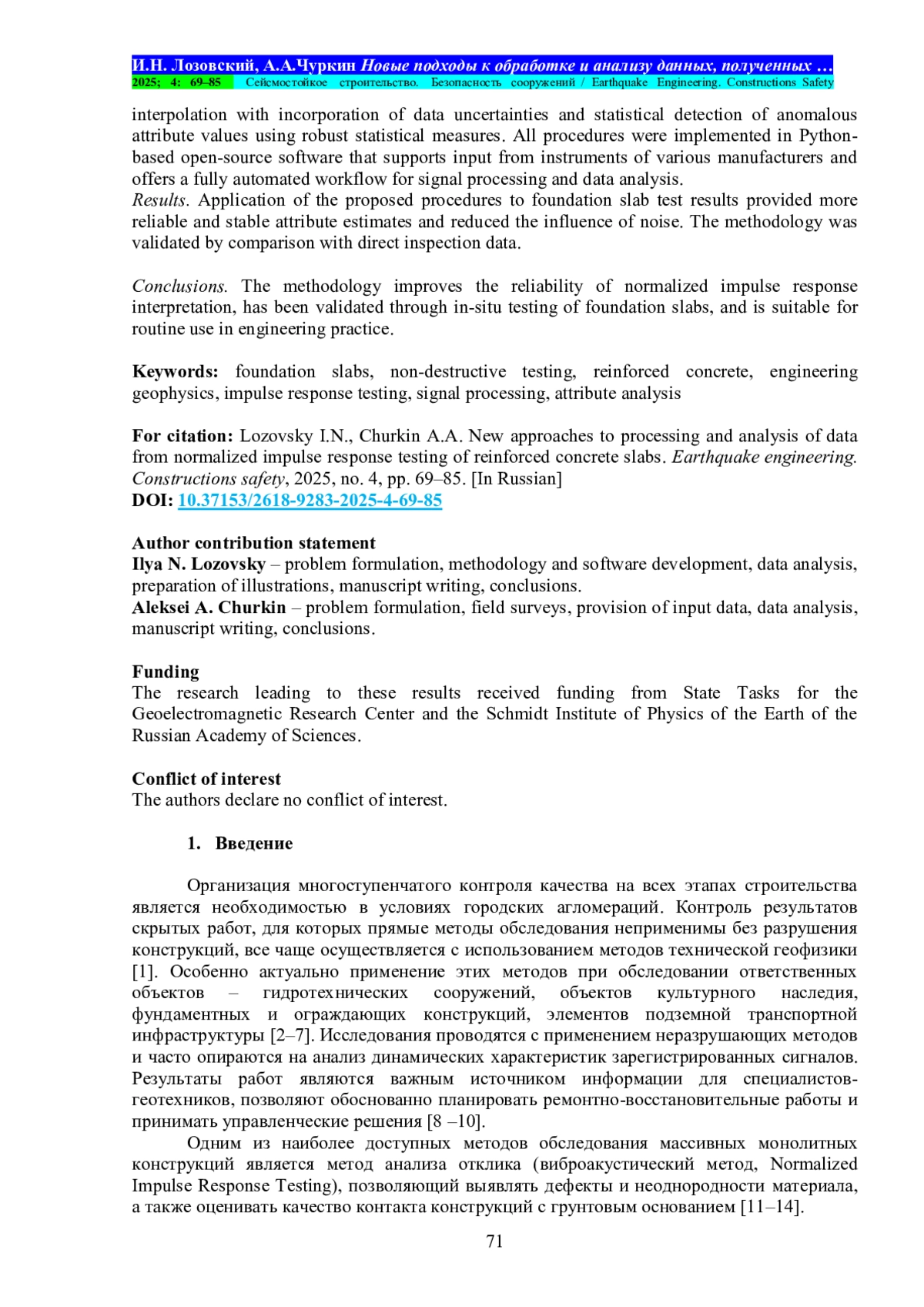 И.Н. Лозовский, А.А.Чуркин Новые подходы к обработке и анализу данных, полученных …
2025; 4: 69–85 Сейсмостойкое строительство. Безопасность сооружений / Earthquake Engineering. Constructions Safety

interpolation with incorporation of data uncertainties and statistical detection of anomalous attribute values using robust statistical measures. All procedures were implemented in Python-based open-source software that supports input from instruments of various manufacturers and offers a fully automated workflow for signal processing and data analysis.
Results. Application of the proposed procedures to foundation slab test results provided more reliable and stable attribute estimates and reduced the influence of noise. The methodology was validated by comparison with direct inspection data.

Conclusions. The methodology improves the reliability of normalized impulse response interpretation, has been validated through in-situ testing of foundation slabs, and is suitable for routine use in engineering practice.

Keywords: foundation slabs, non-destructive testing, reinforced concrete, engineering geophysics, impulse response testing, signal processing, attribute analysis

For citation: Lozovsky I.N., Churkin A.A. New approaches to processing and analysis of data from normalized impulse response testing of reinforced concrete slabs. Earthquake engineering. Constructions safety, 2025, no. 4, pp. 69–85. [In Russian]
DOI: 10.37153/2618-9283-2025-4-69-85

Author contribution statement
Ilya N. Lozovsky – problem formulation, methodology and software development, data analysis, preparation of illustrations, manuscript writing, conclusions.
Aleksei A. Churkin – problem formulation, field surveys, provision of input data, data analysis, manuscript writing, conclusions.

Funding
The research leading to these results received funding from State Tasks for the Geoelectromagnetic Research Center and the Schmidt Institute of Physics of the Earth of the Russian Academy of Sciences.

Conflict of interest
The authors declare no conflict of interest.

1. Введение

Организация многоступенчатого контроля качества на всех этапах строительства является необходимостью в условиях городских агломераций. Контроль результатов скрытых работ, для которых прямые методы обследования неприменимы без разрушения конструкций, все чаще осуществляется с использованием методов технической геофизики [1]. Особенно актуально применение этих методов при обследовании ответственных объектов – гидротехнических сооружений, объектов культурного наследия, фундаментных и ограждающих конструкций, элементов подземной транспортной инфраструктуры [2–7]. Исследования проводятся с применением неразрушающих методов и часто опираются на анализ динамических характеристик зарегистрированных сигналов. Результаты работ являются важным источником информации для специалистов-геотехников, позволяют обоснованно планировать ремонтно-восстановительные работы и принимать управленческие решения [8 –10].
Одним из наиболее доступных методов обследования массивных монолитных конструкций является метод анализа отклика (виброакустический метод, Normalized Impulse Response Testing), позволяющий выявлять дефекты и неоднородности материала, а также оценивать качество контакта конструкций с грунтовым основанием [11–14].

71